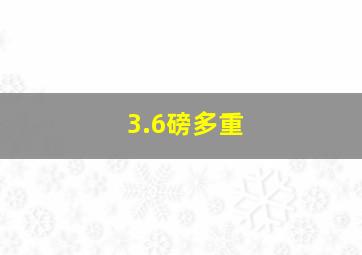 3.6磅多重